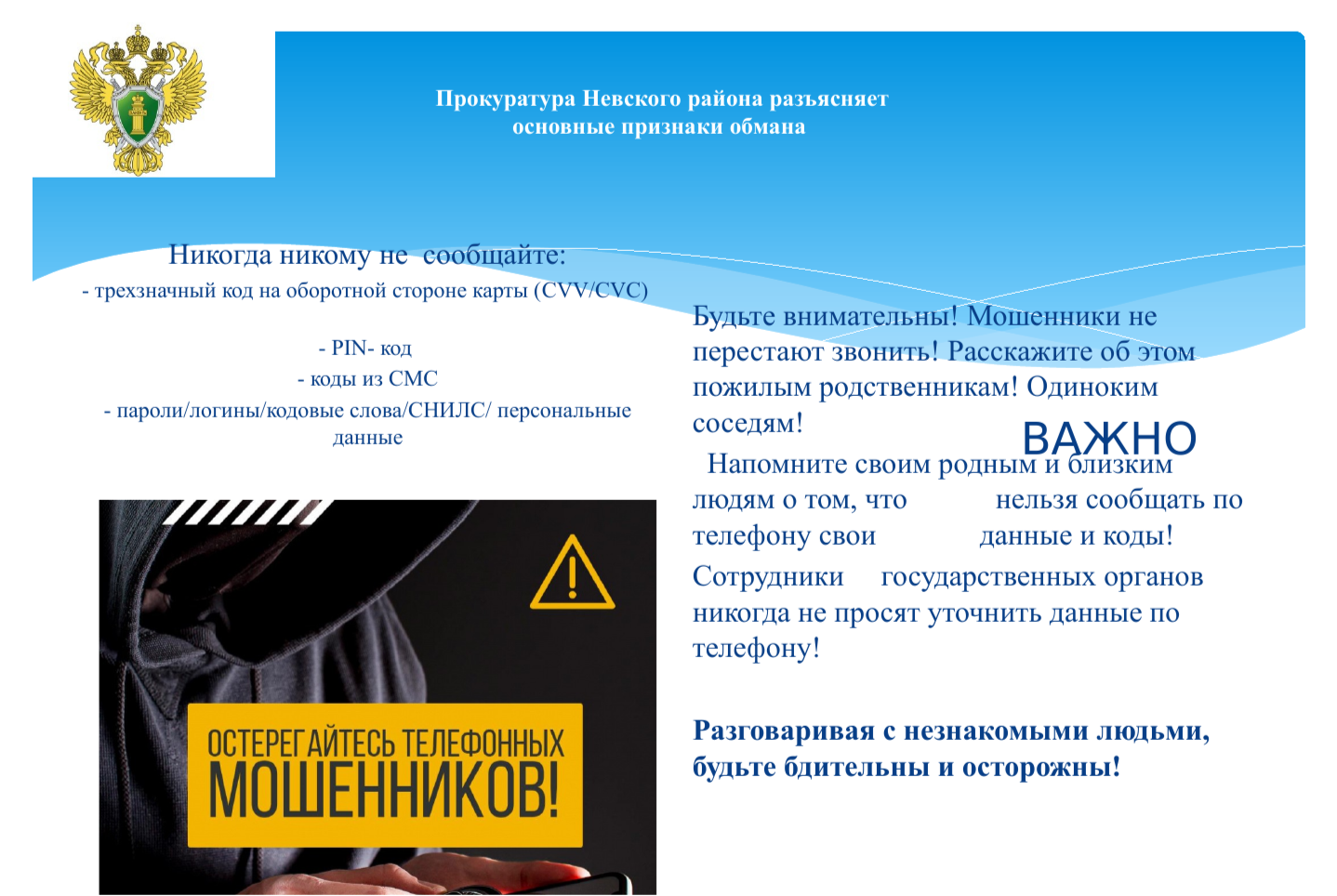 Прокуратура Невского района разъясняет основные признаки обмана

Никогда никому не сообщайте:
- трехзначный код на оборотной стороне карты (CVV/CVC)

- PIN- код
- коды из СМС
- пароли/логины/кодовые слова/СНИЛС/ персональные данные

ОСТЕРЕГАЙТЕСЬ ТЕЛЕФОННЫХ МОШЕННИКОВ!

Будьте внимательны! Мошенники не перестают звонить! Расскажите об этом пожилым родственникам! Одиноким соседям!

ВАЖНО

Напомните своим родным и близким людям о том, что нельзя сообщать по телефону свои данные и коды!

Сотрудники государственных органов никогда не просят уточнить данные по телефону!

Разговаривая с незнакомыми людьми, будьте бдительны и осторожны!